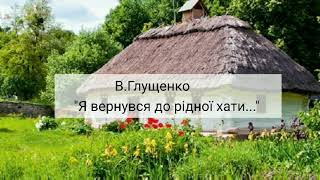 В.Глущенко
"Я вернувся до рідної хати..."